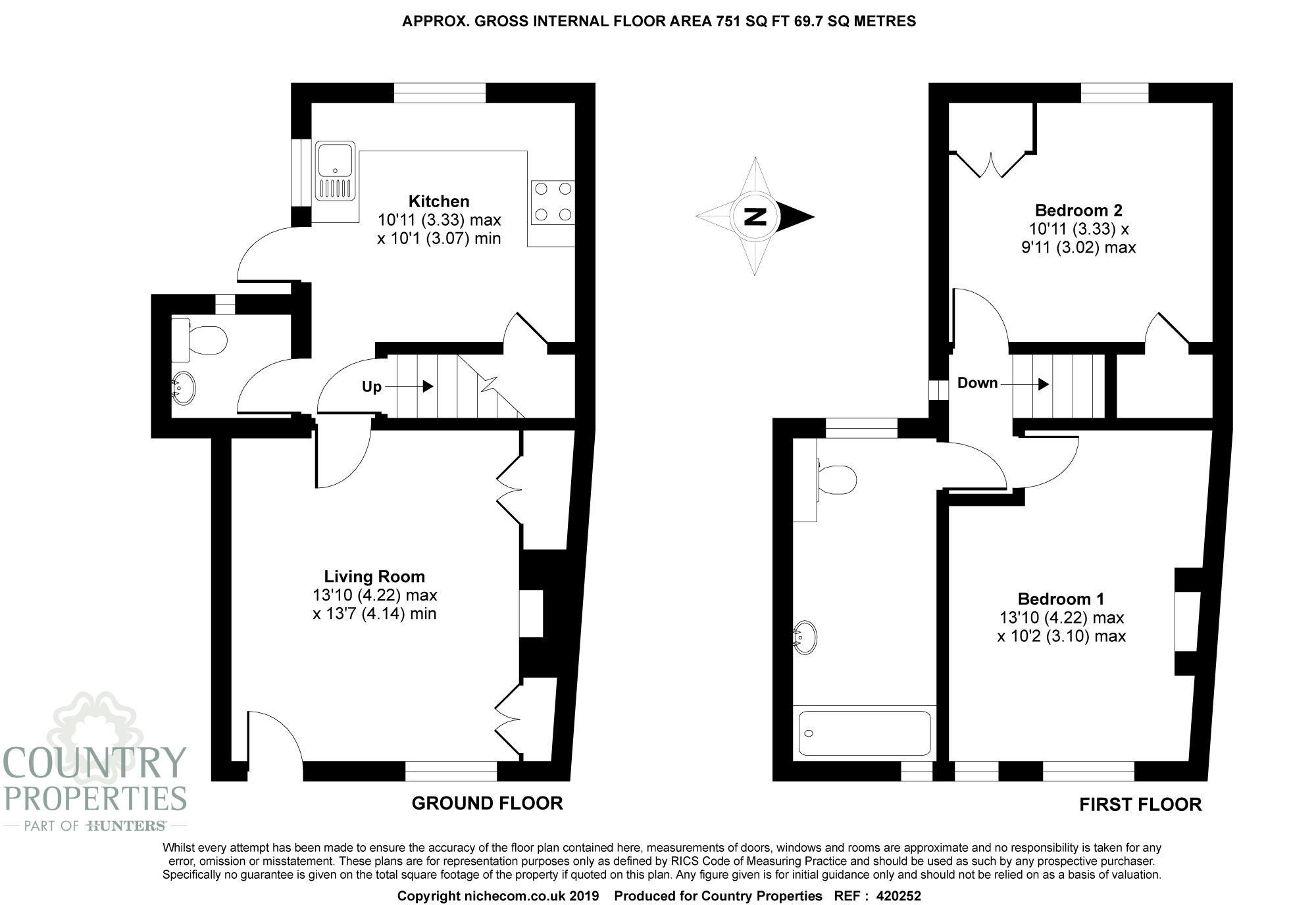 APPROX. GROSS INTERNAL FLOOR AREA 751 SQ FT 69.7 SQ METRES

Kitchen
10'11 (3.33) max
x 10'1 (3.07) min

Up

Living Room
13'10 (4.22) max
x 13'7 (4.14) min

GROUND FLOOR

N

Bedroom 2
10'11 (3.33) x
9'11 (3.02) max

Down

Bedroom 1
13'10 (4.22) max
x 10'2 (3.10) max

FIRST FLOOR

COUNTRY
PROPERTIES
PART OF HUNTERS

Whilst every attempt has been made to ensure the accuracy of the floor plan contained here, measurements of doors, windows and rooms are approximate and no responsibility is taken for any error, omission or misstatement. These plans are for representation purposes only as defined by RICS Code of Measuring Practice and should be used as such by any prospective purchaser. Specifically no guarantee is given on the total square footage of the property if quoted on this plan. Any figure given is for initial guidance only and should not be relied on as a basis of valuation.

Copyright nichecom.co.uk 2019 Produced for Country Properties REF : 420252